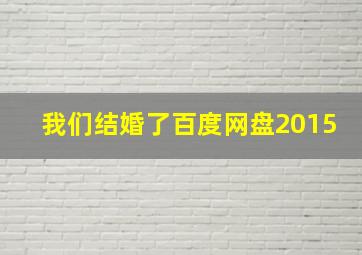 我们结婚了百度网盘2015